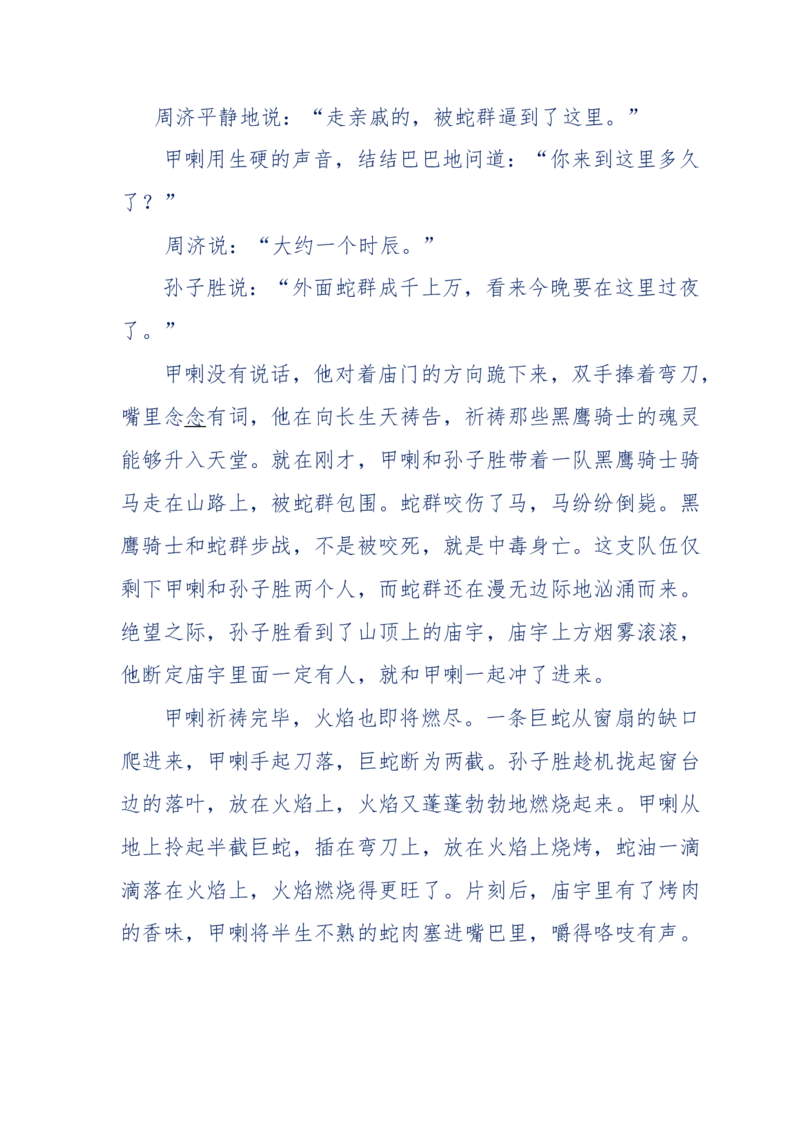 周济平静地说：“走亲戚的，被蛇群逼到了这里。”

甲喇用生硬的声音，结结巴巴地问道：“你来到这里多久了？”

周济说：“大约一个时辰。”

孙子胜说：“外面蛇群成千上万，看来今晚要在这里过夜了。”

甲喇没有说话，他对着庙门的方向跪下来，双手捧着弯刀，嘴里念念有词，他在向长生天祷告，祈祷那些黑鹰骑士的魂灵能够升入天堂。就在刚才，甲喇和孙子胜带着一队黑鹰骑士骑马走在山路上，被蛇群包围。蛇群咬伤了马，马纷纷倒毙。黑鹰骑士和蛇群步战，不是被咬死，就是中毒身亡。这支队伍仅剩下甲喇和孙子胜两个人，而蛇群还在漫无边际地汹涌而来。绝望之际，孙子胜看到了山顶上的庙宇，庙宇上方烟雾滚滚，他断定庙宇里面一定有人，就和甲喇一起冲了进来。

甲喇祈祷完毕，火焰也即将燃尽。一条巨蛇从窗扇的缺口爬进来，甲喇手起刀落，巨蛇断为两截。孙子胜趁机拢起窗台边的落叶，放在火焰上，火焰又蓬蓬勃勃地燃烧起来。甲喇从地上拎起半截巨蛇，插在弯刀上，放在火焰上烧烤，蛇油一滴滴落在火焰上，火焰燃烧得更旺了。片刻后，庙宇里有了烤肉的香味，甲喇将半生不熟的蛇肉塞进嘴巴里，嚼得咯吱有声。